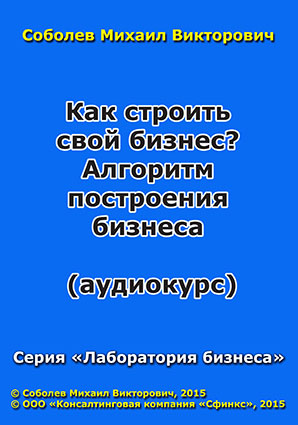 Соболев Михаил Викторович

Как строить свой бизнес? Алгоритм построения бизнеса

(аудиокурс)

Серия «Лаборатория бизнеса»

© Соболев Михаил Викторович, 2015
© ООО «Консалтинговая компания «Сфинкс», 2015